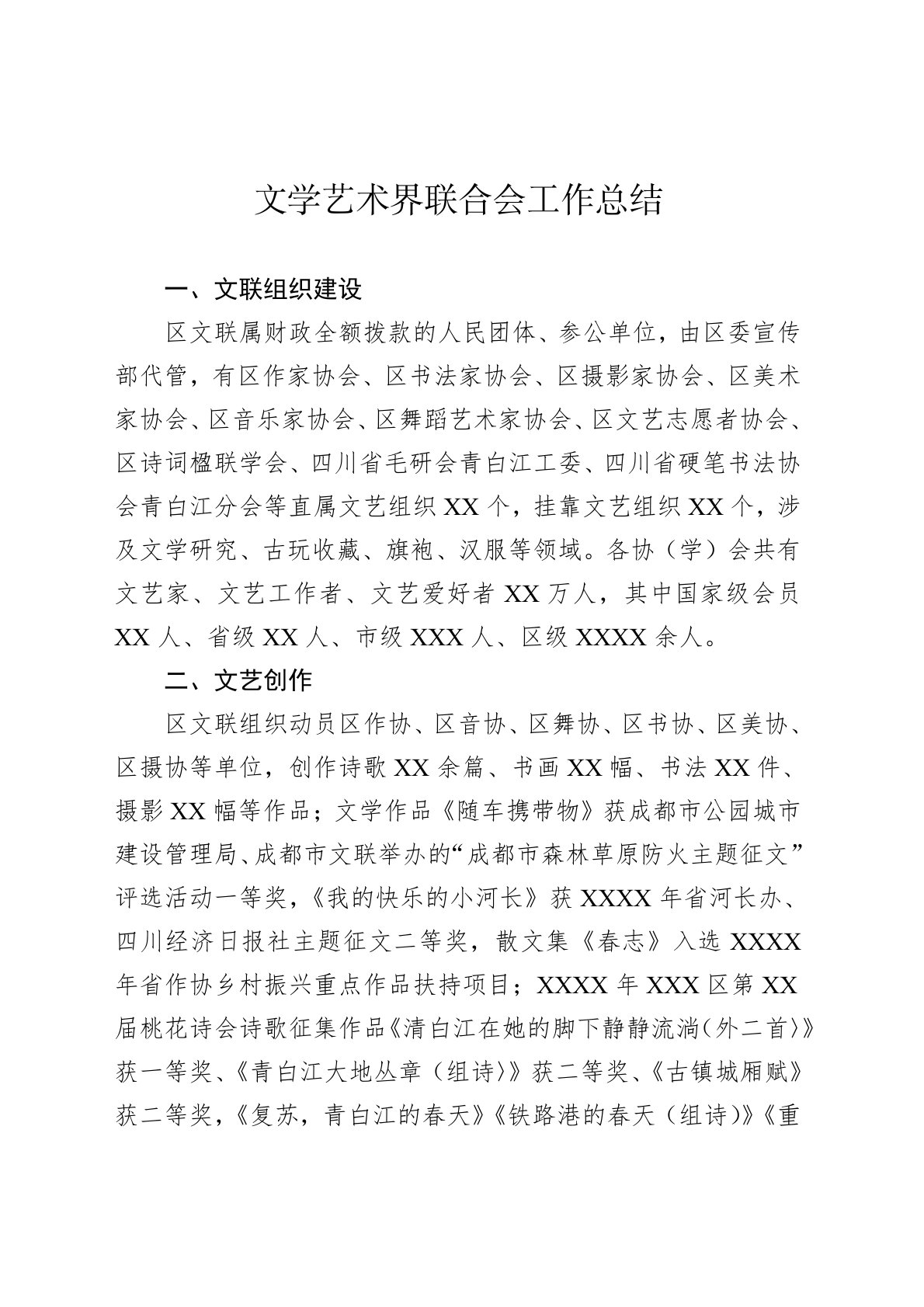 文学艺术界联合会工作总结

一、文联组织建设

区文联属财政全额拨款的人民团体、参公单位，由区委宣传部代管，有区作家协会、区书法家协会、区摄影家协会、区美术家协会、区音乐家协会、区舞蹈艺术家协会、区文艺志愿者协会、区诗词楹联学会、四川省毛研会青白江工委、四川省硬笔书法协会青白江分会等直属文艺组织 XX 个，挂靠文艺组织 XX 个，涉及文学研究、古玩收藏、旗袍、汉服等领域。各协（学）会共有文艺家、文艺工作者、文艺爱好者 XX 万人，其中国家级会员 XX 人、省级 XX 人、市级 XXX 人、区级 XXXX 余人。

二、文艺创作

区文联组织动员区作协、区音协、区舞协、区书协、区美协、区摄协等单位，创作诗歌 XX 余篇、书画 XX 幅、书法 XX 件、摄影 XX 幅等作品；文学作品《随车携带物》获成都市公园城市建设管理局、成都市文联举办的“成都市森林草原防火主题征文”评选活动一等奖，《我的快乐的小河长》获 XXXX 年省河长办、四川经济日报社主题征文二等奖，散文集《春志》入选 XXXX 年省作协乡村振兴重点作品扶持项目；XXXX 年 XXX 区第 XX 届桃花诗会诗歌征集作品《清白江在她的脚下静静流淌（外二首）》获一等奖、《青白江大地丛章（组诗）》获二等奖、《古镇城厢赋》获二等奖，《复苏，青白江的春天》《铁路港的春天（组诗）》《重